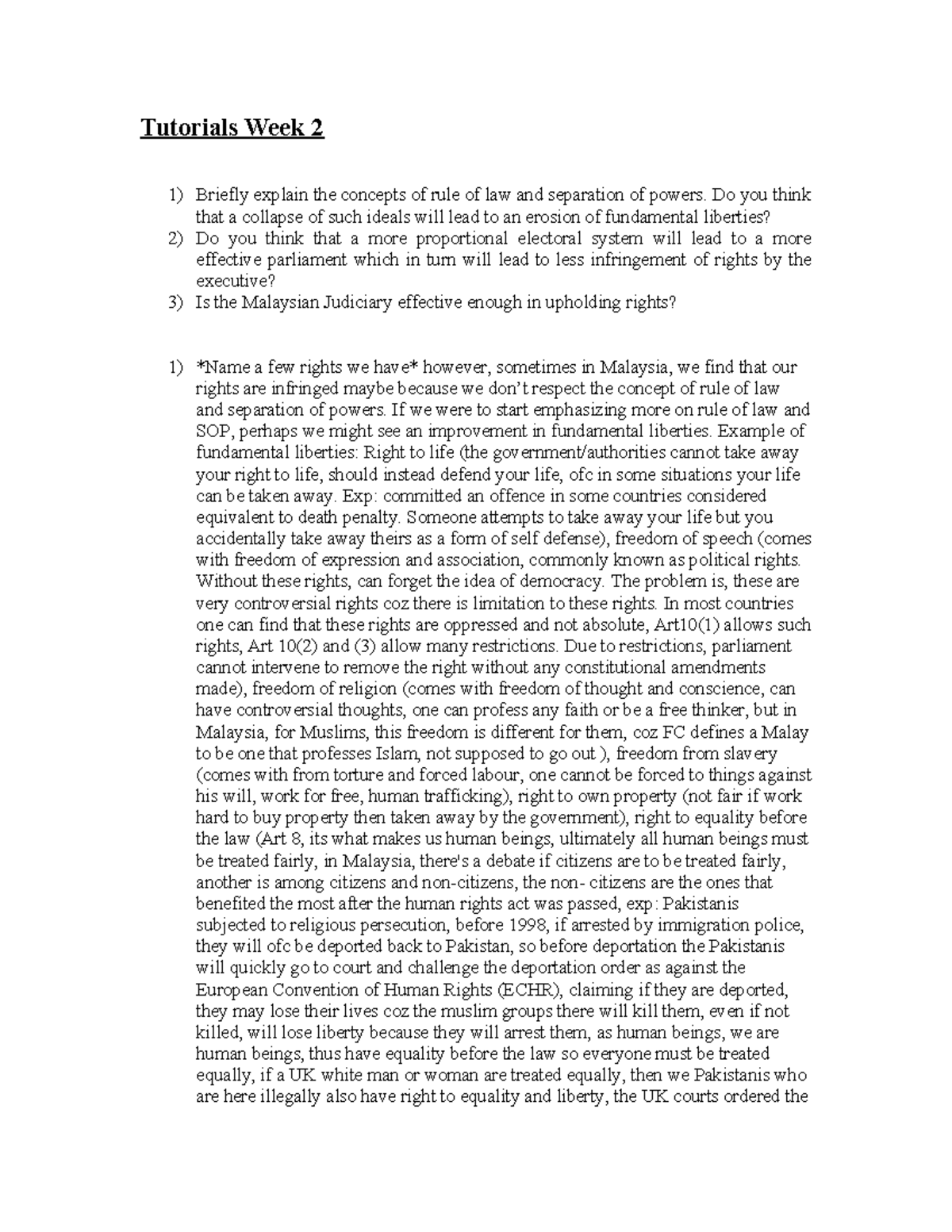 Tutorials Week 2

1) Briefly explain the concepts of rule of law and separation of powers. Do you think that a collapse of such ideals will lead to an erosion of fundamental liberties?
2) Do you think that a more proportional electoral system will lead to a more effective parliament which in turn will lead to less infringement of rights by the executive?
3) Is the Malaysian Judiciary effective enough in upholding rights?

1) *Name a few rights we have* however, sometimes in Malaysia, we find that our rights are infringed maybe because we don't respect the concept of rule of law and separation of powers. If we were to start emphasizing more on rule of law and SOP, perhaps we might see an improvement in fundamental liberties. Example of fundamental liberties: Right to life (the government/authorities cannot take away your right to life, should instead defend your life, ofc in some situations your life can be taken away. Exp: committed an offence in some countries considered equivalent to death penalty. Someone attempts to take away your life but you accidentally take away theirs as a form of self defense), freedom of speech (comes with freedom of expression and association, commonly known as political rights. Without these rights, can forget the idea of democracy. The problem is, these are very controversial rights coz there is limitation to these rights. In most countries one can find that these rights are oppressed and not absolute, Art10(1) allows such rights, Art 10(2) and (3) allow many restrictions. Due to restrictions, parliament cannot intervene to remove the right without any constitutional amendments made), freedom of religion (comes with freedom of thought and conscience, can have controversial thoughts, one can profess any faith or be a free thinker, but in Malaysia, for Muslims, this freedom is different for them, coz FC defines a Malay to be one that professes Islam, not supposed to go out ), freedom from slavery (comes with from torture and forced labour, one cannot be forced to things against his will, work for free, human trafficking), right to own property (not fair if work hard to buy property then taken away by the government), right to equality before the law (Art 8, its what makes us human beings, ultimately all human beings must be treated fairly, in Malaysia, there's a debate if citizens are to be treated fairly, another is among citizens and non-citizens, the non- citizens are the ones that benefited the most after the human rights act was passed, exp: Pakistanis subjected to religious persecution, before 1998, if arrested by immigration police, they will ofc be deported back to Pakistan, so before deportation the Pakistanis will quickly go to court and challenge the deportation order as against the European Convention of Human Rights (ECHR), claiming if they are deported, they may lose their lives coz the muslim groups there will kill them, even if not killed, will lose liberty because they will arrest them, as human beings, we are human beings, thus have equality before the law so everyone must be treated equally, if a UK white man or woman are treated equally, then we Pakistanis who are here illegally also have right to equality and liberty, the UK courts ordered the